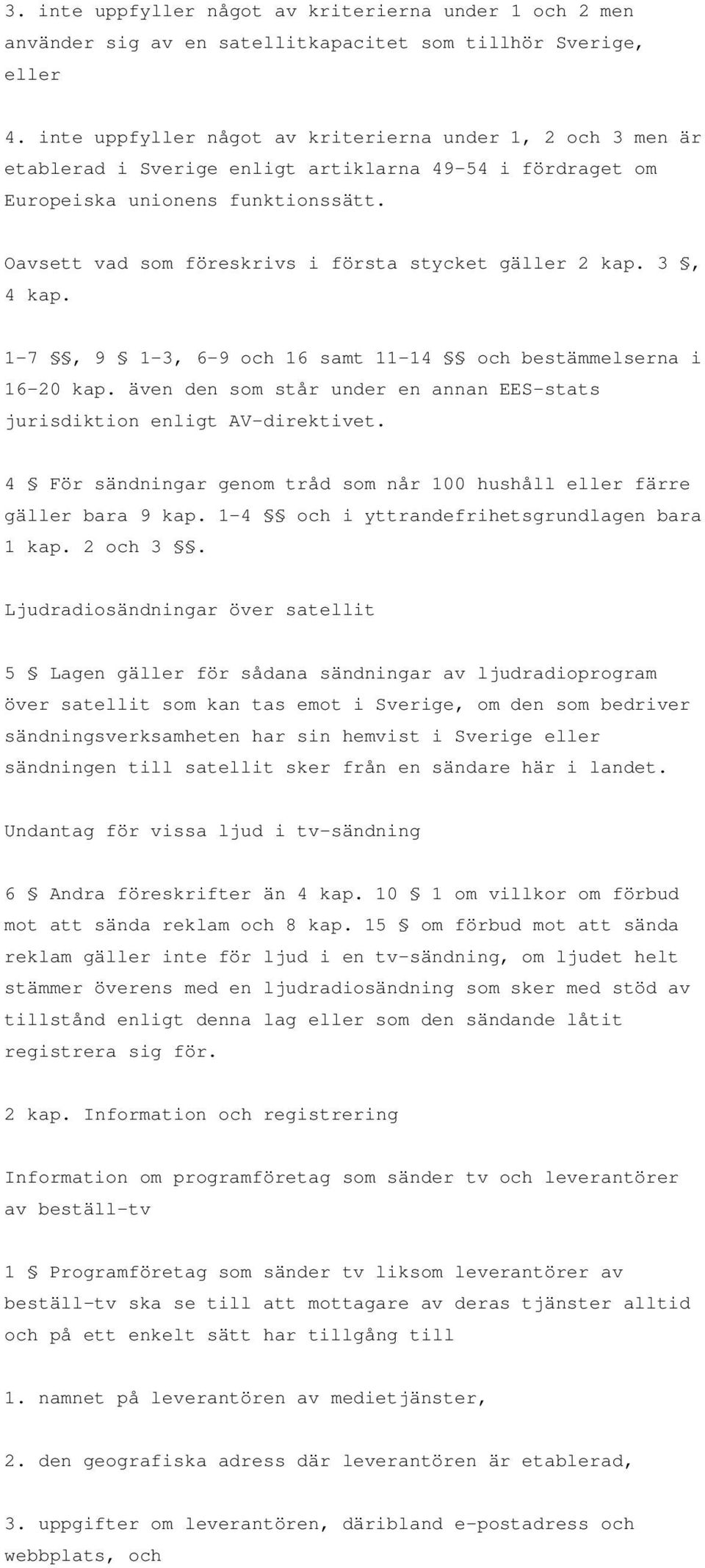 3. inte uppfyller något av kriterierna under 1 och 2 men använder sig av en satellitkapacitet som tillhör Sverige, eller

4. inte uppfyller något av kriterierna under 1, 2 och 3 men är etablerad i Sverige enligt artiklarna 49-54 i fördraget om Europeiska unionens funktionssätt.

Oavsett vad som föreskrivs i första stycket gäller 2 kap. 3 §, 4 kap.

1-7 §§, 9 § 1-3, 6-9 och 16 samt 11-14 §§ och bestämmelserna i 16-20 kap. även den som står under en annan EES-stats jurisdiktion enligt AV-direktivet.

4 § För sändningar genom tråd som når 100 hushåll eller färre gäller bara 9 kap. 1-4 §§ och i yttrandefrihetsgrundlagen bara 1 kap. 2 och 3 §§.

Ljudradiosändningar över satellit

5 § Lagen gäller för sådana sändningar av ljudradioprogram över satellit som kan tas emot i Sverige, om den som bedriver sändningsverksamheten har sin hemvist i Sverige eller sändningen till satellit sker från en sändare här i landet.

Undantag för vissa ljud i tv-sändning

6 § Andra föreskrifter än 4 kap. 10 § 1 om villkor om förbud mot att sända reklam och 8 kap. 15 § om förbud mot att sända reklam gäller inte för ljud i en tv-sändning, om ljudet helt stämmer överens med en ljudradiosändning som sker med stöd av tillstånd enligt denna lag eller som den sändande låtit registrera sig för.

2 kap. Information och registrering

Information om programföretag som sänder tv och leverantörer av beställ-tv

1 § Programföretag som sänder tv liksom leverantörer av beställ-tv ska se till att mottagare av deras tjänster alltid och på ett enkelt sätt har tillgång till

1. namnet på leverantören av medietjänster,

2. den geografiska adress där leverantören är etablerad,

3. uppgifter om leverantören, däribland e-postadress och webbplats, och